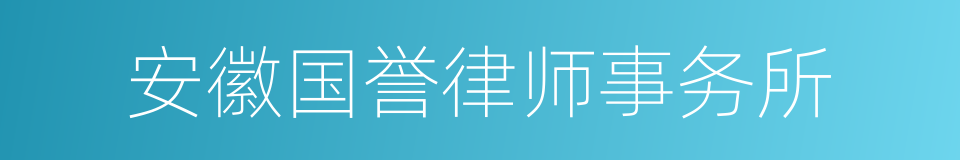 安徽国誉律师事务所